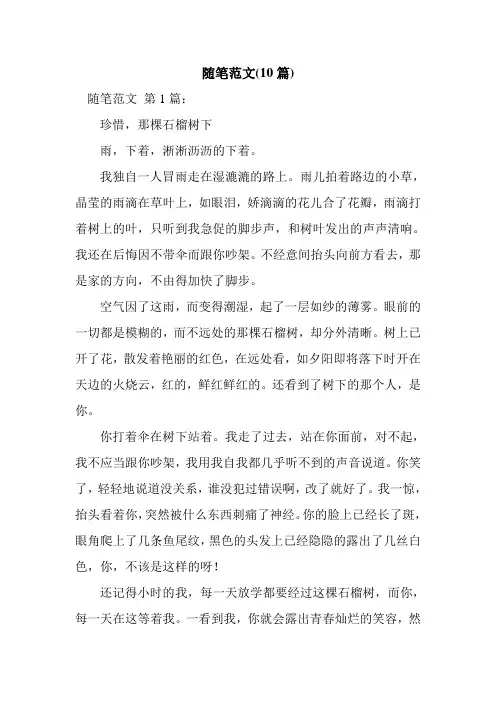 随笔范文(10 篇)

随笔范文 第 1 篇：

珍惜，那棵石榴树下

雨，下着，淅淅沥沥的下着。

我独自一人冒雨走在湿漉漉的路上。雨儿拍着路边的小草，晶莹的雨滴在草叶上，如眼泪，娇滴滴的花儿合了花瓣，雨滴打着树上的叶，只听到我急促的脚步声，和树叶发出的声声清响。我还在后悔因不带伞而跟你吵架。不经意间抬头向前方看去，那是家的方向，不由得加快了脚步。

空气因了这雨，而变得潮湿，起了一层如纱的薄雾。眼前的一切都是模糊的，而不远处的那棵石榴树，却分外清晰。树上已开了花，散发着艳丽的红色，在远处看，如夕阳即将落下时开在天边的火烧云，红的，鲜红鲜红的。还看到了树下的那个人，是你。

你打着伞在树下站着。我走了过去，站在你面前，对不起，我不应当跟你吵架，我用我自我都几乎听不到的声音说道。你笑了，轻轻地说道没关系，谁没犯过错误啊，改了就好了。我一惊，抬头看着你，突然被什么东西刺痛了神经。你的脸上已经长了斑，眼角爬上了几条鱼尾纹，黑色的头发上已经隐隐的露出了几丝白色，你，不该是这样的呀！

还记得小时的我，每一天放学都要经过这棵石榴树，而你，每一天在这等着我。一看到我，你就会露出青春灿烂的笑容，然